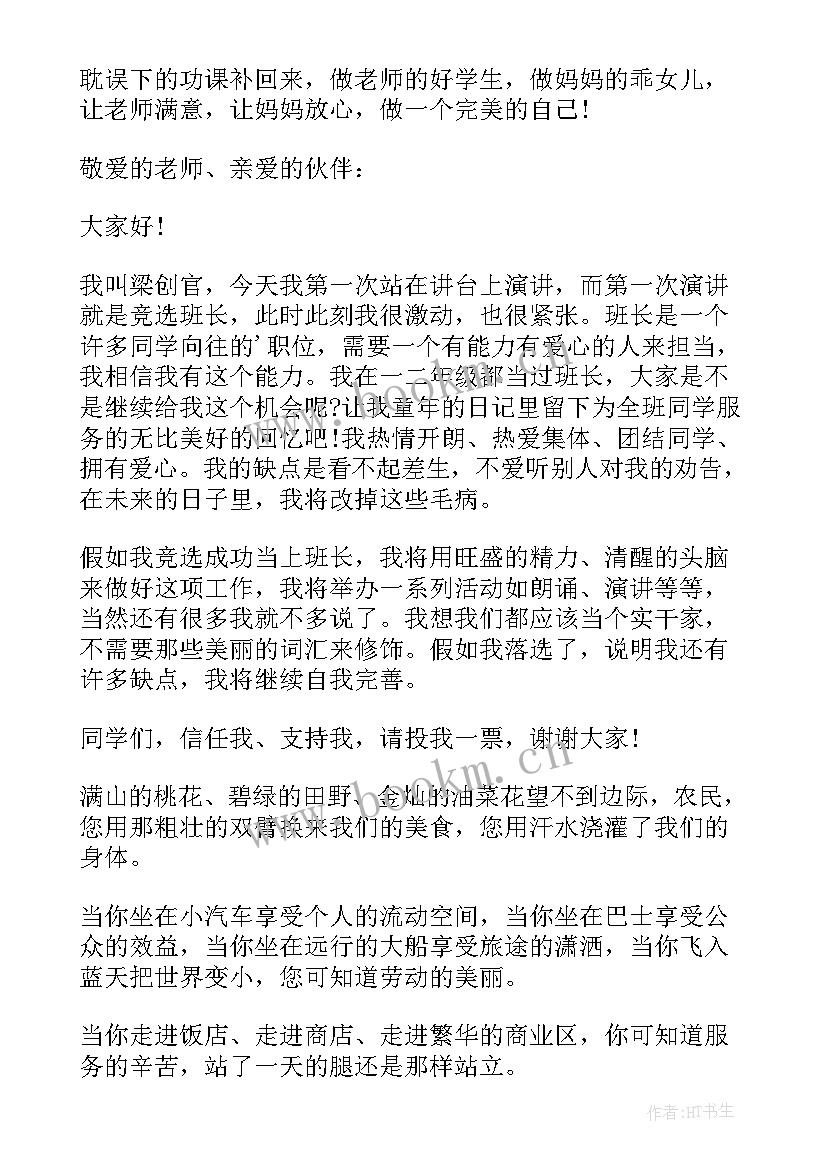 耽误下的功课补回来，做老师的好学生，做妈妈的乖女儿，让老师满意，让妈妈放心，做一个完美的自己！

敬爱的老师、亲爱的伙伴：

大家好！

我叫梁创官，今天我第一次站在讲台上演讲，而第一次演讲就是竞选班长，此时此刻我很激动，也很紧张。班长是一个许多同学向往的'职位，需要一个有能力有爱心的人来担当，我相信我有这个能力。我在一二年级都当过班长，大家是不是继续给我这个机会呢?让我童年的日记里留下为全班同学服务的无比美好的回忆吧！我热情开朗、热爱集体、团结同学、拥有爱心。我的缺点是看不起差生，不爱听别人对我的劝告，在未来的日子里，我将改掉这些毛病。

假如我竞选成功当上班长，我将用旺盛的精力、清醒的头脑来做好这项工作，我将举办一系列活动如朗诵、演讲等等，当然还有很多我就不多说了。我想我们都应该当个实干家，不需要那些美丽的词汇来修饰。假如我落选了，说明我还有许多缺点，我将继续自我完善。

同学们，信任我、支持我，请投我一票，谢谢大家！

满山的桃花、碧绿的田野、金灿的油菜花望不到边际，农民，您用那粗壮的双臂换来我们的美食，您用汗水浇灌了我们的身体。

当你坐在小汽车享受个人的流动空间，当你坐在巴士享受公众的效益，当你坐在远行的大船享受旅途的潇洒，当你飞入蓝天把世界变小，您可知道劳动的美丽。

当你走进饭店、走进商店、走进繁华的商业区，你可知道服务的辛苦，站了一天的腿还是那样站立。

www.bookm.cn

作者:HT书生